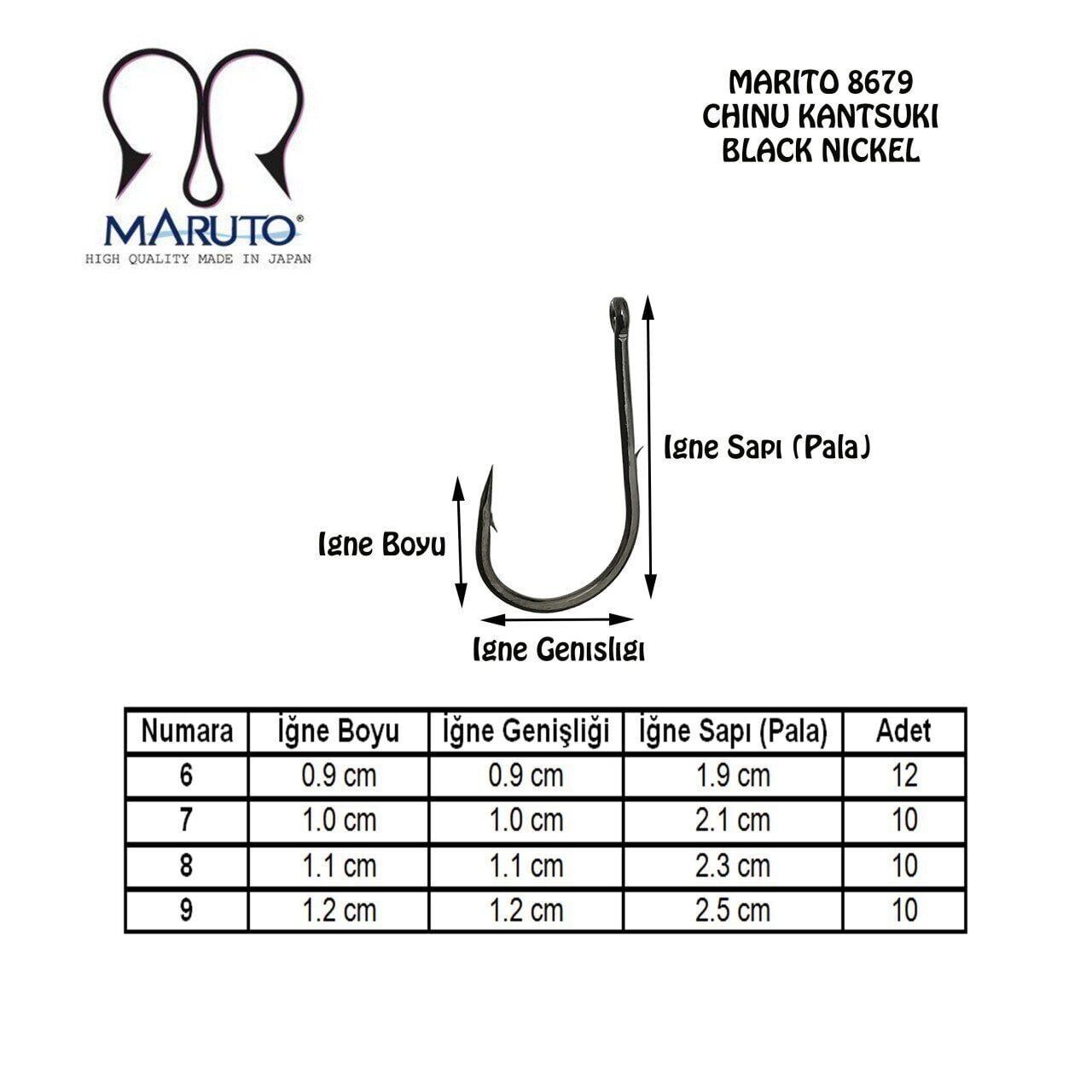 MARUTO®
HIGH QUALITY MADE IN JAPAN

MARITO 8679
CHINU KANTSUKI
BLACK NICKEL

Igne Sapı (Pala)

Igne Boyu

Igne Genıslıgı

| Numara | İğne Boyu | İğne Genişliği | İğne Sapı (Pala) | Adet |
|---|---|---|---|---|
| 6 | 0.9 cm | 0.9 cm | 1.9 cm | 12 |
| 7 | 1.0 cm | 1.0 cm | 2.1 cm | 10 |
| 8 | 1.1 cm | 1.1 cm | 2.3 cm | 10 |
| 9 | 1.2 cm | 1.2 cm | 2.5 cm | 10 |